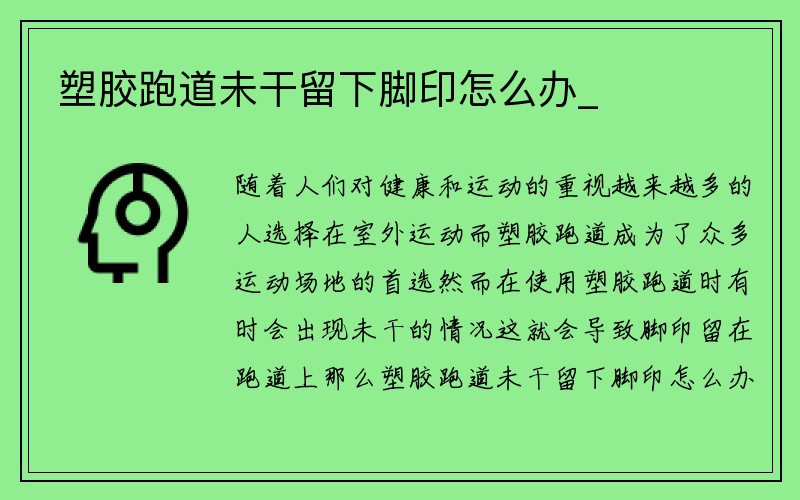 塑胶跑道未干留下脚印怎么办_

随着人们对健康和运动的重视越来越多的人选择在室外运动而塑胶跑道成为了众多运动场地的首选然而在使用塑胶跑道时有时会出现未干的情况这就会导致脚印留在跑道上那么塑胶跑道未干留下脚印怎么办